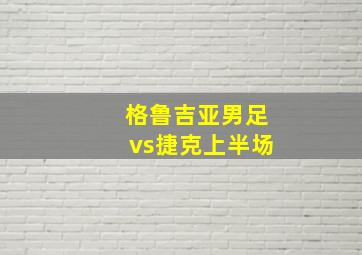 格鲁吉亚男足
vs捷克上半场